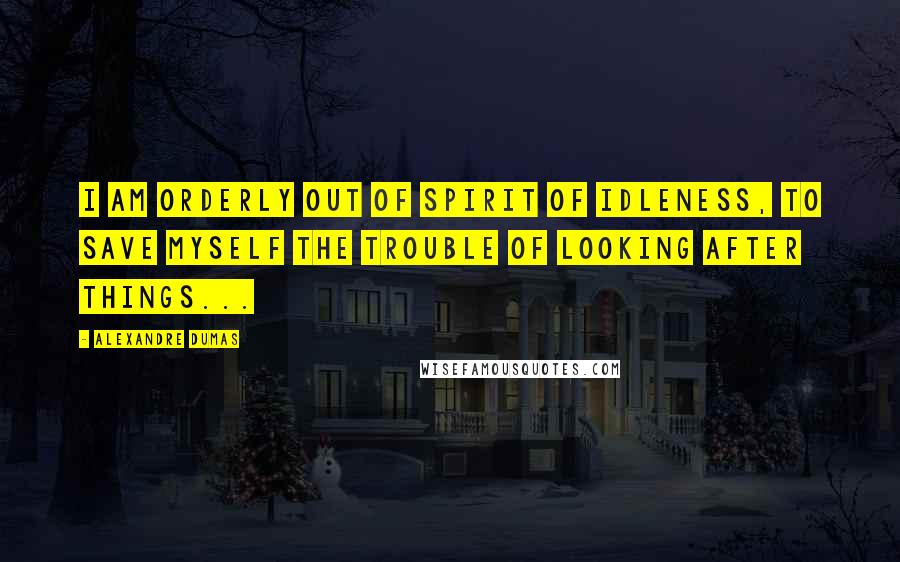 I AM ORDERLY OUT OF SPIRIT OF IDLENESS, TO SAVE MYSELF THE TROUBLE OF LOOKING AFTER THINGS...

- ALEXANDRE DUMAS

WISEFAMOUSQUOTES.COM